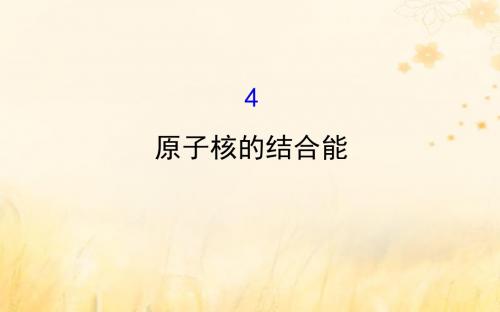 4

原子核的结合能